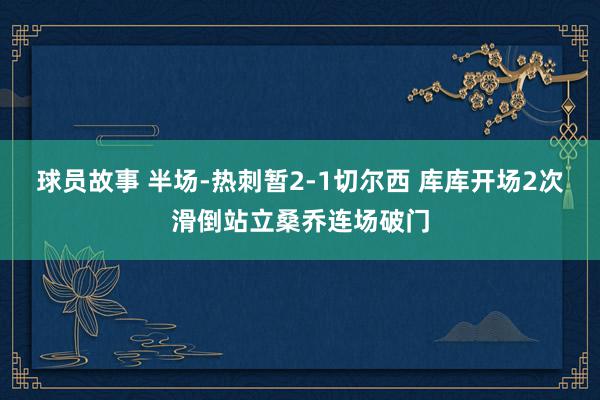 球员故事 半场-热刺暂2-1切尔西 库库开场2次滑倒站立桑乔连场破门